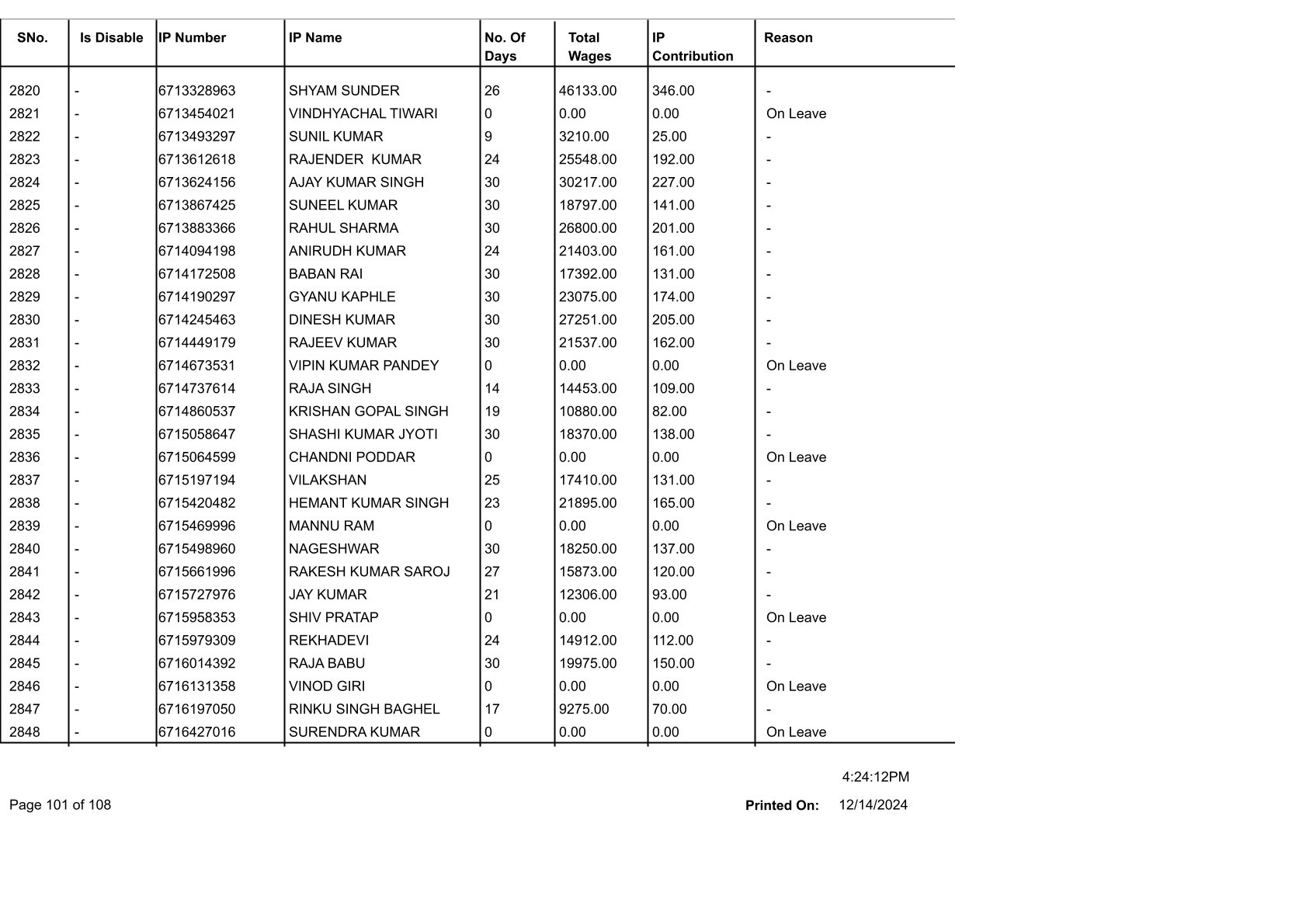 | SNo. | Is Disable | IP Number | IP Name | No. Of Days | Total Wages | IP Contribution | Reason |
|---|---|---|---|---|---|---|---|
| 2820 | - | 6713328963 | SHYAM SUNDER | 26 | 46133.00 | 346.00 | - |
| 2821 | - | 6713454021 | VINDHYACHAL TIWARI | 0 | 0.00 | 0.00 | On Leave |
| 2822 | - | 6713493297 | SUNIL KUMAR | 9 | 3210.00 | 25.00 | - |
| 2823 | - | 6713612618 | RAJENDER  KUMAR | 24 | 25548.00 | 192.00 | - |
| 2824 | - | 6713624156 | AJAY KUMAR SINGH | 30 | 30217.00 | 227.00 | - |
| 2825 | - | 6713867425 | SUNEEL KUMAR | 30 | 18797.00 | 141.00 | - |
| 2826 | - | 6713883366 | RAHUL SHARMA | 30 | 26800.00 | 201.00 | - |
| 2827 | - | 6714094198 | ANIRUDH KUMAR | 24 | 21403.00 | 161.00 | - |
| 2828 | - | 6714172508 | BABAN RAI | 30 | 17392.00 | 131.00 | - |
| 2829 | - | 6714190297 | GYANU KAPHLE | 30 | 23075.00 | 174.00 | - |
| 2830 | - | 6714245463 | DINESH KUMAR | 30 | 27251.00 | 205.00 | - |
| 2831 | - | 6714449179 | RAJEEV KUMAR | 30 | 21537.00 | 162.00 | - |
| 2832 | - | 6714673531 | VIPIN KUMAR PANDEY | 0 | 0.00 | 0.00 | On Leave |
| 2833 | - | 6714737614 | RAJA SINGH | 14 | 14453.00 | 109.00 | - |
| 2834 | - | 6714860537 | KRISHAN GOPAL SINGH | 19 | 10880.00 | 82.00 | - |
| 2835 | - | 6715058647 | SHASHI KUMAR JYOTI | 30 | 18370.00 | 138.00 | - |
| 2836 | - | 6715064599 | CHANDNI PODDAR | 0 | 0.00 | 0.00 | On Leave |
| 2837 | - | 6715197194 | VILAKSHAN | 25 | 17410.00 | 131.00 | - |
| 2838 | - | 6715420482 | HEMANT KUMAR SINGH | 23 | 21895.00 | 165.00 | - |
| 2839 | - | 6715469996 | MANNU RAM | 0 | 0.00 | 0.00 | On Leave |
| 2840 | - | 6715498960 | NAGESHWAR | 30 | 18250.00 | 137.00 | - |
| 2841 | - | 6715661996 | RAKESH KUMAR SAROJ | 27 | 15873.00 | 120.00 | - |
| 2842 | - | 6715727976 | JAY KUMAR | 21 | 12306.00 | 93.00 | - |
| 2843 | - | 6715958353 | SHIV PRATAP | 0 | 0.00 | 0.00 | On Leave |
| 2844 | - | 6715979309 | REKHADEVI | 24 | 14912.00 | 112.00 | - |
| 2845 | - | 6716014392 | RAJA BABU | 30 | 19975.00 | 150.00 | - |
| 2846 | - | 6716131358 | VINOD GIRI | 0 | 0.00 | 0.00 | On Leave |
| 2847 | - | 6716197050 | RINKU SINGH BAGHEL | 17 | 9275.00 | 70.00 | - |
| 2848 | - | 6716427016 | SURENDRA KUMAR | 0 | 0.00 | 0.00 | On Leave |

4:24:12PM

Page 101 of 108

Printed On: 12/14/2024